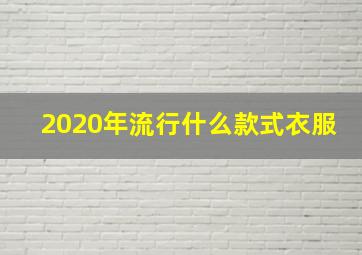 2020年流行什么款式衣服